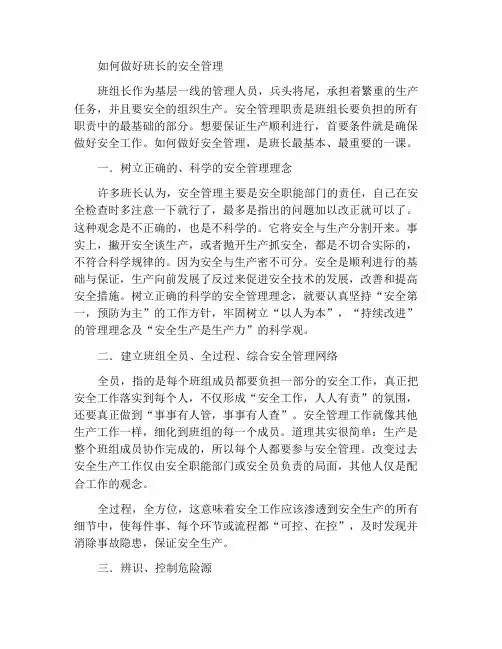 如何做好班长的安全管理

班组长作为基层一线的管理人员，兵头将尾，承担着繁重的生产任务，并且要安全的组织生产。安全管理职责是班组长要负担的所有职责中的最基础的部分。想要保证生产顺利进行，首要条件就是确保做好安全工作。如何做好安全管理，是班长最基本、最重要的一课。

一．树立正确的、科学的安全管理理念

许多班长认为，安全管理主要是安全职能部门的责任，自己在安全检查时多注意一下就行了，最多是指出的问题加以改正就可以了。这种观念是不正确的，也是不科学的。它将安全与生产分割开来。事实上，撇开安全谈生产，或者抛开生产抓安全，都是不切合实际的，不符合科学规律的。因为安全与生产密不可分。安全是顺利进行的基础与保证，生产向前发展了反过来促进安全技术的发展，改善和提高安全措施。树立正确的科学的安全管理理念，就要认真坚持“安全第一，预防为主”的工作方针，牢固树立“以人为本”，“持续改进”的管理理念及“安全生产是生产力”的科学观。

二．建立班组全员、全过程、综合安全管理网络

全员，指的是每个班组成员都要负担一部分的安全工作，真正把安全工作落实到每个人，不仅形成“安全工作，人人有责”的氛围，还要真正做到“事事有人管，事事有人查”。安全管理工作就像其他生产工作一样，细化到班组的每一个成员。道理其实很简单：生产是整个班组成员协作完成的，所以每个人都要参与安全管理。改变过去安全生产工作仅由安全职能部门或安全员负责的局面，其他人仅是配合工作的观念。

全过程，全方位，这意味着安全工作应该渗透到安全生产的所有细节中，使每件事、每个环节或流程都“可控、在控”，及时发现并消除事故隐患，保证安全生产。

三．辨识、控制危险源